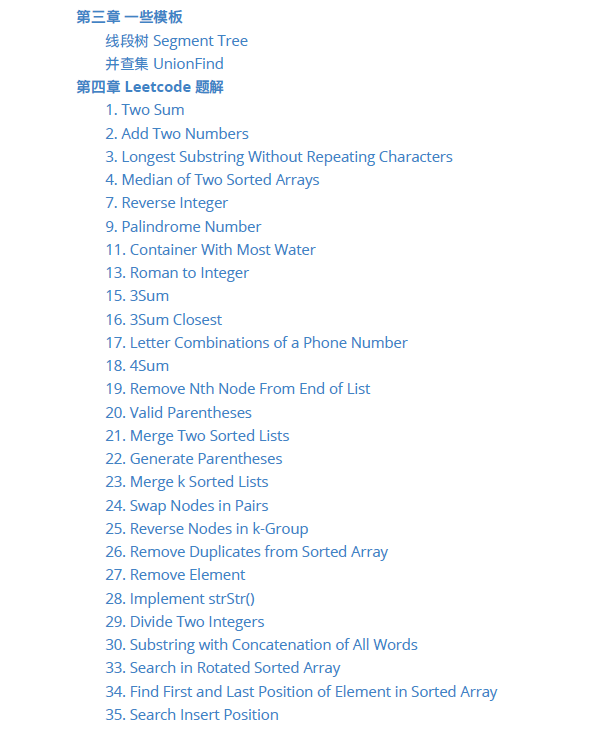 第三章 一些模板

线段树 Segment Tree

并查集 UnionFind

第四章 Leetcode 题解

1. Two Sum
2. Add Two Numbers
3. Longest Substring Without Repeating Characters
4. Median of Two Sorted Arrays
7. Reverse Integer
9. Palindrome Number
11. Container With Most Water
13. Roman to Integer
15. 3Sum
16. 3Sum Closest
17. Letter Combinations of a Phone Number
18. 4Sum
19. Remove Nth Node From End of List
20. Valid Parentheses
21. Merge Two Sorted Lists
22. Generate Parentheses
23. Merge k Sorted Lists
24. Swap Nodes in Pairs
25. Reverse Nodes in k-Group
26. Remove Duplicates from Sorted Array
27. Remove Element
28. Implement strStr()
29. Divide Two Integers
30. Substring with Concatenation of All Words
33. Search in Rotated Sorted Array
34. Find First and Last Position of Element in Sorted Array
35. Search Insert Position